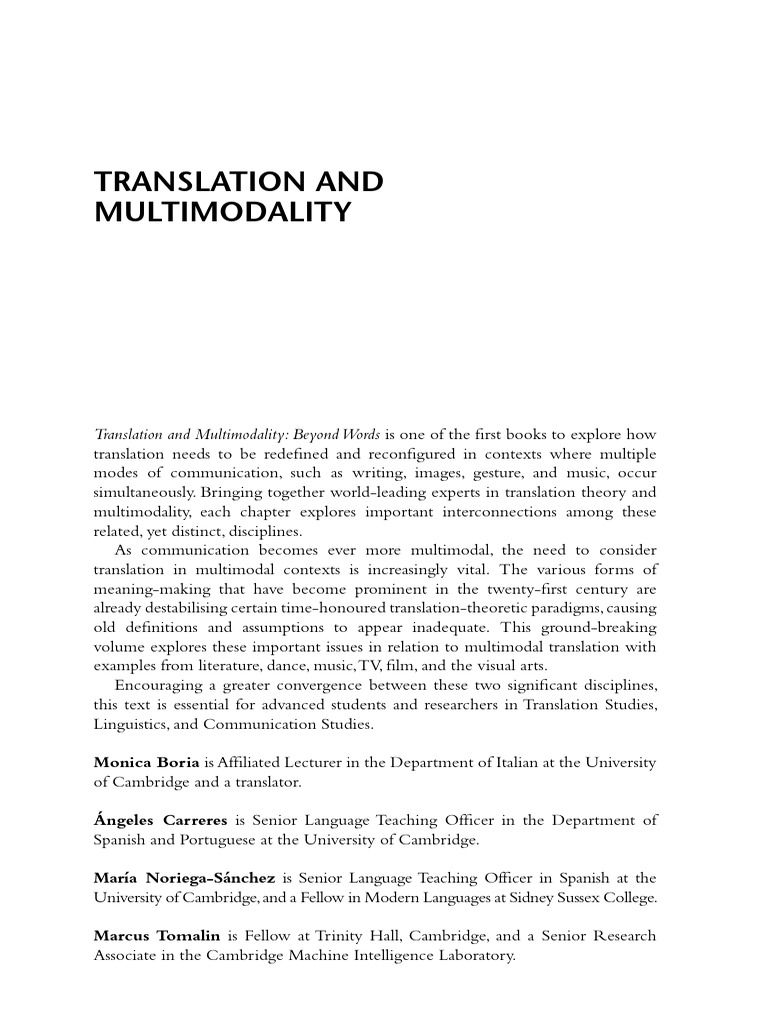 TRANSLATION AND MULTIMODALITY

Translation and Multimodality: Beyond Words is one of the first books to explore how translation needs to be redefined and reconfigured in contexts where multiple modes of communication, such as writing, images, gesture, and music, occur simultaneously. Bringing together world-leading experts in translation theory and multimodality, each chapter explores important interconnections among these related, yet distinct, disciplines.

As communication becomes ever more multimodal, the need to consider translation in multimodal contexts is increasingly vital. The various forms of meaning-making that have become prominent in the twenty-first century are already destabilising certain time-honoured translation-theoretic paradigms, causing old definitions and assumptions to appear inadequate. This ground-breaking volume explores these important issues in relation to multimodal translation with examples from literature, dance, music, TV, film, and the visual arts.

Encouraging a greater convergence between these two significant disciplines, this text is essential for advanced students and researchers in Translation Studies, Linguistics, and Communication Studies.

Monica Boria is Affiliated Lecturer in the Department of Italian at the University of Cambridge and a translator.

Ángeles Carreres is Senior Language Teaching Officer in the Department of Spanish and Portuguese at the University of Cambridge.

María Noriega-Sánchez is Senior Language Teaching Officer in Spanish at the University of Cambridge, and a Fellow in Modern Languages at Sidney Sussex College.

Marcus Tomalin is Fellow at Trinity Hall, Cambridge, and a Senior Research Associate in the Cambridge Machine Intelligence Laboratory.